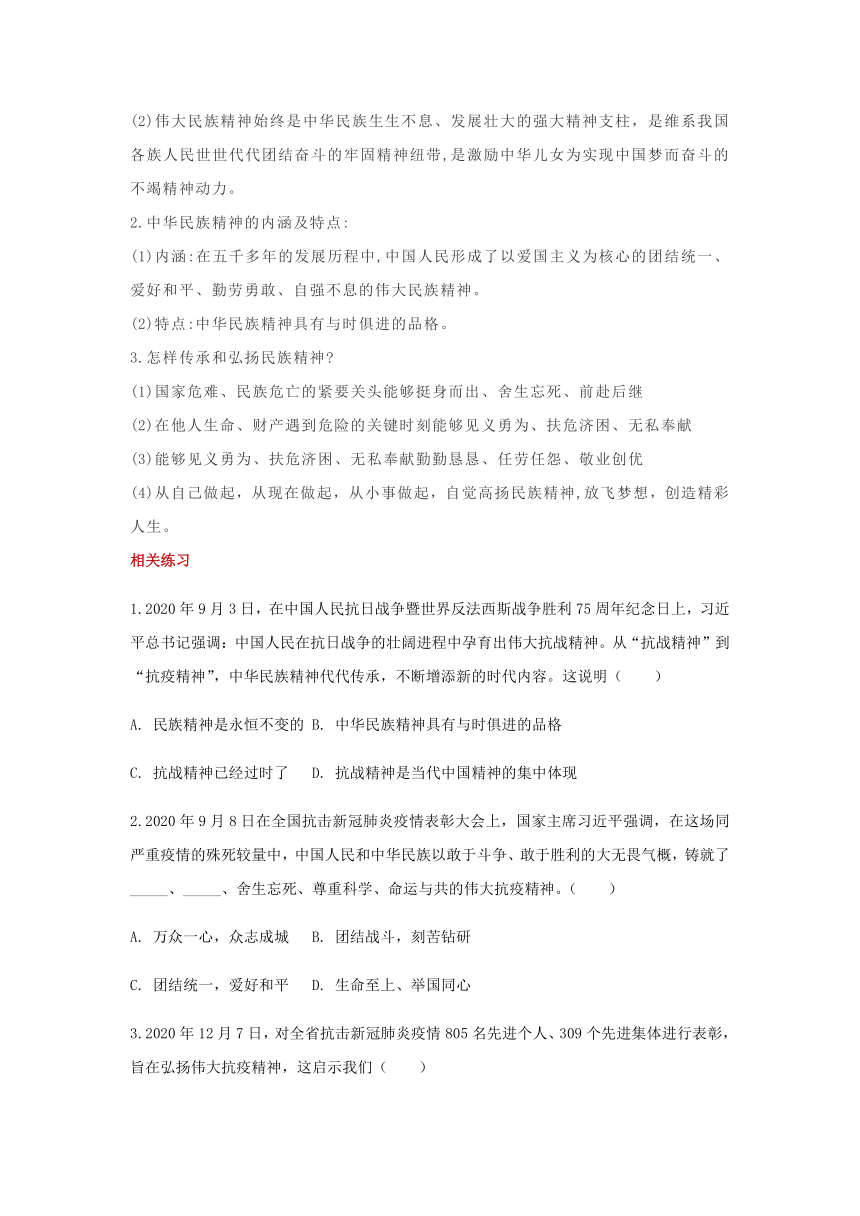 (2)伟大民族精神始终是中华民族生生不息、发展壮大的强大精神支柱，是维系我国各族人民世世代代团结奋斗的牢固精神纽带，是激励中华儿女为实现中国梦而奋斗的不竭精神动力。

2.中华民族精神的内涵及特点:

(1)内涵:在五千多年的发展历程中,中国人民形成了以爱国主义为核心的团结统一、爱好和平、勤劳勇敢、自强不息的伟大民族精神。

(2)特点:中华民族精神具有与时俱进的品格。

3.怎样传承和弘扬民族精神?

(1)国家危难、民族危亡的紧要关头能够挺身而出、舍生忘死、前赴后继

(2)在他人生命、财产遇到危险的关键时刻能够见义勇为、扶危济困、无私奉献

(3)能够见义勇为、扶危济困、无私奉献勤勤恳恳、任劳任怨、敬业创优

(4)从自己做起，从现在做起，从小事做起，自觉高扬民族精神,放飞梦想，创造精彩人生。

相关练习

1.2020年9月3日，在中国人民抗日战争暨世界反法西斯战争胜利75周年纪念日上，习近平总书记强调：中国人民在抗日战争的壮阔进程中孕育出伟大抗战精神。从“抗战精神”到“抗疫精神”，中华民族精神代代传承，不断增添新的时代内容。这说明（　　）

A. 民族精神是永恒不变的 B. 中华民族精神具有与时俱进的品格

C. 抗战精神已经过时了　 D. 抗战精神是当代中国精神的集中体现

2.2020年9月8日在全国抗击新冠肺炎疫情表彰大会上，国家主席习近平强调，在这场同严重疫情的殊死较量中，中国人民和中华民族以敢于斗争、敢于胜利的大无畏气概，铸就了_____、_____、舍生忘死、尊重科学、命运与共的伟大抗疫精神。(　　)

A. 万众一心，众志成城　 B. 团结战斗，刻苦钻研

C. 团结统一，爱好和平　 D. 生命至上、举国同心

3.2020年12月7日，对全省抗击新冠肺炎疫情805名先进个人、309个先进集体进行表彰，旨在弘扬伟大抗疫精神，这启示我们（　　）